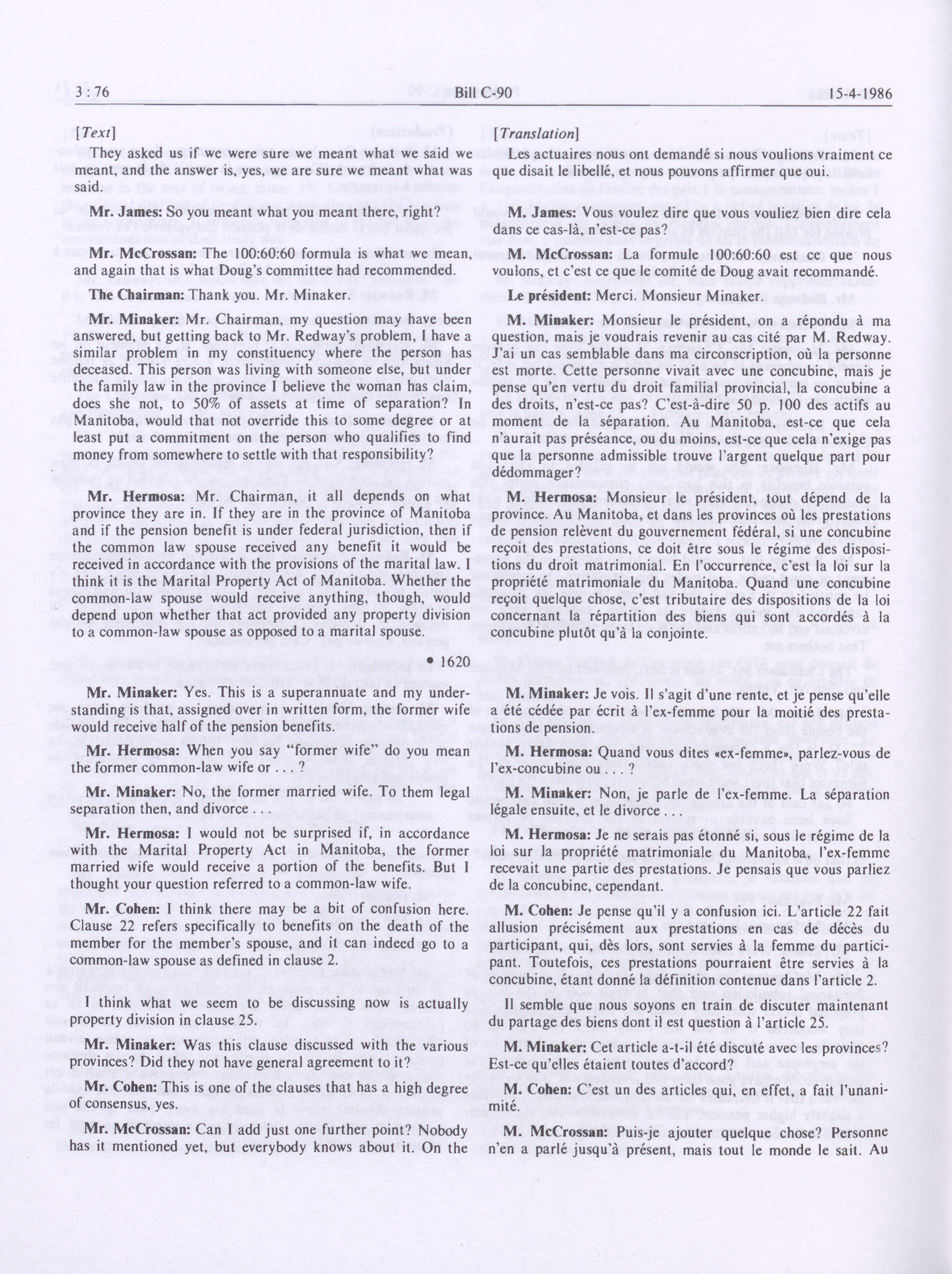 3 : 76 Bill C-90 15-4-1986

[Text]

They asked us if we were sure we meant what we said we meant, and the answer is, yes, we are sure we meant what was said.

Mr. James: So you meant what you meant there, right?

Mr. McCrossan: The 100:60:60 formula is what we mean, and again that is what Doug's committee had recommended.

The Chairman: Thank you. Mr. Minaker.

Mr. Minaker: Mr. Chairman, my question may have been answered, but getting back to Mr. Redway's problem, I have a similar problem in my constituency where the person has deceased. This person was living with someone else, but under the family law in the province I believe the woman has claim, does she not, to 50% of assets at time of separation? In Manitoba, would that not override this to some degree or at least put a commitment on the person who qualifies to find money from somewhere to settle with that responsibility?

Mr. Hermosa: Mr. Chairman, it all depends on what province they are in. If they are in the province of Manitoba and if the pension benefit is under federal jurisdiction, then if the common law spouse received any benefit it would be received in accordance with the provisions of the marital law. I think it is the Marital Property Act of Manitoba. Whether the common-law spouse would receive anything, though, would depend upon whether that act provided any property division to a common-law spouse as opposed to a marital spouse.

• 1620

Mr. Minaker: Yes. This is a superannuate and my understanding is that, assigned over in written form, the former wife would receive half of the pension benefits.

Mr. Hermosa: When you say "former wife" do you mean the former common-law wife or . . . ?

Mr. Minaker: No, the former married wife. To them legal separation then, and divorce . . .

Mr. Hermosa: I would not be surprised if, in accordance with the Marital Property Act in Manitoba, the former married wife would receive a portion of the benefits. But I thought your question referred to a common-law wife.

Mr. Cohen: I think there may be a bit of confusion here. Clause 22 refers specifically to benefits on the death of the member for the member's spouse, and it can indeed go to a common-law spouse as defined in clause 2.

I think what we seem to be discussing now is actually property division in clause 25.

Mr. Minaker: Was this clause discussed with the various provinces? Did they not have general agreement to it?

Mr. Cohen: This is one of the clauses that has a high degree of consensus, yes.

Mr. McCrossan: Can I add just one further point? Nobody has it mentioned yet, but everybody knows about it. On the

[Translation]

Les actuaires nous ont demandé si nous voulions vraiment ce que disait le libellé, et nous pouvons affirmer que oui.

M. James: Vous voulez dire que vous vouliez bien dire cela dans ce cas-là, n'est-ce pas?

M. McCrossan: La formule 100:60:60 est ce que nous voulons, et c'est ce que le comité de Doug avait recommandé.

Le président: Merci. Monsieur Minaker.

M. Minaker: Monsieur le président, on a répondu à ma question, mais je voudrais revenir au cas cité par M. Redway. J'ai un cas semblable dans ma circonscription, où la personne est morte. Cette personne vivait avec une concubine, mais je pense qu'en vertu du droit familial provincial, la concubine a des droits, n'est-ce pas? C'est-à-dire 50 p. 100 des actifs au moment de la séparation. Au Manitoba, est-ce que cela n'aurait pas préséance, ou du moins, est-ce que cela n'exige pas que la personne admissible trouve l'argent quelque part pour dédommager?

M. Hermosa: Monsieur le président, tout dépend de la province. Au Manitoba, et dans les provinces où les prestations de pension relèvent du gouvernement fédéral, si une concubine reçoit des prestations, ce doit être sous le régime des dispositions du droit matrimonial. En l'occurrence, c'est la loi sur la propriété matrimoniale du Manitoba. Quand une concubine reçoit quelque chose, c'est tributaire des dispositions de la loi concernant la répartition des biens qui sont accordés à la concubine plutôt qu'à la conjointe.

M. Minaker: Je vois. Il s'agit d'une rente, et je pense qu'elle a été cédée par écrit à l'ex-femme pour la moitié des prestations de pension.

M. Hermosa: Quand vous dites «ex-femme», parlez-vous de l'ex-concubine ou . . . ?

M. Minaker: Non, je parle de l'ex-femme. La séparation légale ensuite, et le divorce . . .

M. Hermosa: Je ne serais pas étonné si, sous le régime de la loi sur la propriété matrimoniale du Manitoba, l'ex-femme recevait une partie des prestations. Je pensais que vous parliez de la concubine, cependant.

M. Cohen: Je pense qu'il y a confusion ici. L'article 22 fait allusion précisément aux prestations en cas de décès du participant, qui, dès lors, sont servies à la femme du participant. Toutefois, ces prestations pourraient être servies à la concubine, étant donné la définition contenue dans l'article 2.

Il semble que nous soyons en train de discuter maintenant du partage des biens dont il est question à l'article 25.

M. Minaker: Cet article a-t-il été discuté avec les provinces? Est-ce qu'elles étaient toutes d'accord?

M. Cohen: C'est un des articles qui, en effet, a fait l'unanimité.

M. McCrossan: Puis-je ajouter quelque chose? Personne n'en a parlé jusqu'à présent, mais tout le monde le sait. Au